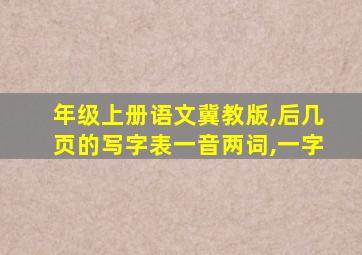 年级上册语文冀教版,后几页的写字表一音两词,一字